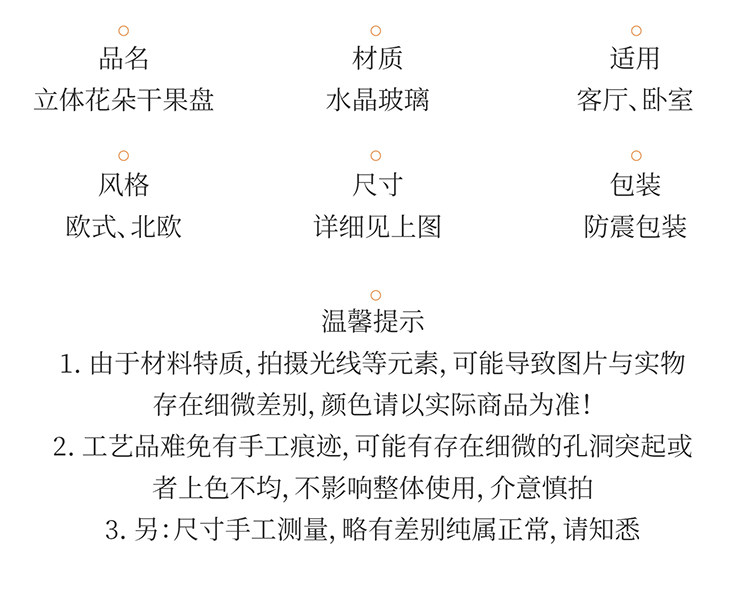 品名
立体花朵干果盘

材质
水晶玻璃

适用
客厅、卧室

风格
欧式、北欧

尺寸
详细见上图

包装
防震包装

温馨提示
1. 由于材料特质, 拍摄光线等元素, 可能导致图片与实物存在细微差别, 颜色请以实际商品为准!
2. 工艺品难免有手工痕迹, 可能有存在细微的孔洞突起或者上色不均, 不影响整体使用, 介意慎拍
3. 另: 尺寸手工测量, 略有差别纯属正常, 请知悉